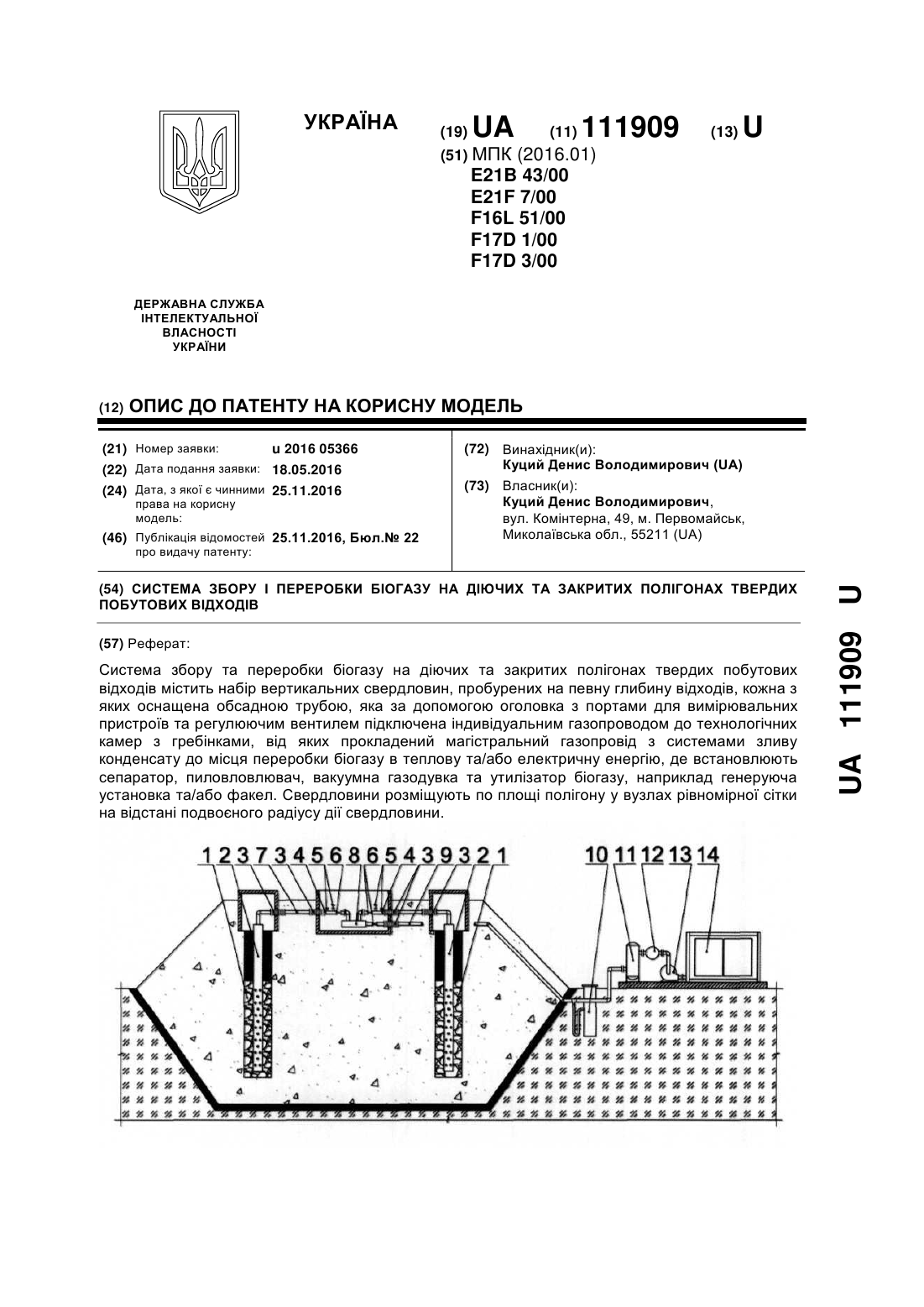 УКРАЇНА

(19) UA (11) 111909 (13) U

(51) МПК (2016.01)
E21B 43/00
E21F 7/00
F16L 51/00
F17D 1/00
F17D 3/00

ДЕРЖАВНА СЛУЖБА ІНТЕЛЕКТУАЛЬНОЇ ВЛАСНОСТІ УКРАЇНИ

(12) ОПИС ДО ПАТЕНТУ НА КОРИСНУ МОДЕЛЬ

(21) Номер заявки: u 2016 05366
(22) Дата подання заявки: 18.05.2016
(24) Дата, з якої є чинними права на корисну модель: 25.11.2016
(46) Публікація відомостей про видачу патенту: 25.11.2016, Бюл.№ 22

(72) Винахідник(и):
Куций Денис Володимирович (UA)
(73) Власник(и):
Куций Денис Володимирович,
вул. Комінтерна, 49, м. Первомайськ, Миколаївська обл., 55211 (UA)

(54) СИСТЕМА ЗБОРУ І ПЕРЕРОБКИ БІОГАЗУ НА ДІЮЧИХ ТА ЗАКРИТИХ ПОЛІГОНАХ ТВЕРДИХ ПОБУТОВИХ ВІДХОДІВ

(57) Реферат:

Система збору та переробки біогазу на діючих та закритих полігонах твердих побутових відходів містить набір вертикальних свердловин, пробурених на певну глибину відходів, кожна з яких оснащена обсадною трубою, яка за допомогою оголовка з портами для вимірювальних пристроїв та регулюючим вентилем підключена індивідуальним газопроводом до технологічних камер з гребінками, від яких прокладений магістральний газопровід з системами зливу конденсату до місця переробки біогазу в теплову та/або електричну енергію, де встановлюють сепаратор, пиловловлювач, вакуумна газодувка та утилізатор біогазу, наприклад генеруюча установка та/або факел. Свердловини розміщують по площі полігону у вузлах рівномірної сітки на відстані подвоєного радіусу дії свердловини.

1 2 3 7 3 4 5 6 8 6 5 4 3 9 3 2 1 10 11 12 13 14

UA 111909 U